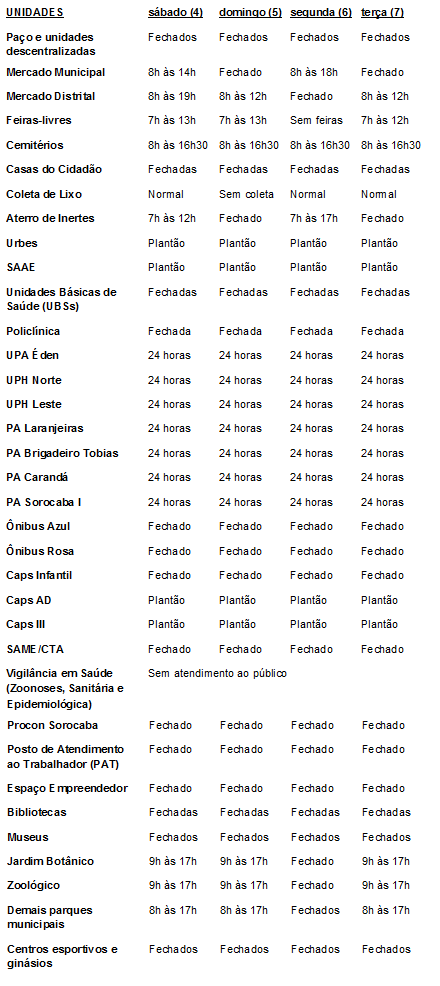 | UNIDADES | sábado (4) | domingo (5) | segunda (6) | terça (7) |
|---|---|---|---|---|
| Paço e unidades descentralizadas | Fechados | Fechados | Fechados | Fechados |
| Mercado Municipal | 8h às 14h | Fechado | 8h às 18h | Fechado |
| Mercado Distrital | 8h às 19h | 8h às 12h | Fechado | 8h às 12h |
| Feiras-livres | 7h às 13h | 7h às 13h | Sem feiras | 7h às 12h |
| Cemitérios | 8h às 16h30 | 8h às 16h30 | 8h às 16h30 | 8h às 16h30 |
| Casas do Cidadão | Fechadas | Fechadas | Fechadas | Fechadas |
| Coleta de Lixo | Normal | Sem coleta | Normal | Normal |
| Aterro de Inertes | 7h às 12h | Fechado | 7h às 17h | Fechado |
| Urbes | Plantão | Plantão | Plantão | Plantão |
| SAAE | Plantão | Plantão | Plantão | Plantão |
| Unidades Básicas de Saúde (UBSs) | Fechadas | Fechadas | Fechadas | Fechadas |
| Policlínica | Fechada | Fechada | Fechada | Fechada |
| UPA Éden | 24 horas | 24 horas | 24 horas | 24 horas |
| UPH Norte | 24 horas | 24 horas | 24 horas | 24 horas |
| UPH Leste | 24 horas | 24 horas | 24 horas | 24 horas |
| PA Laranjeiras | 24 horas | 24 horas | 24 horas | 24 horas |
| PA Brigadeiro Tobias | 24 horas | 24 horas | 24 horas | 24 horas |
| PA Carandá | 24 horas | 24 horas | 24 horas | 24 horas |
| PA Sorocaba I | 24 horas | 24 horas | 24 horas | 24 horas |
| Ônibus Azul | Fechado | Fechado | Fechado | Fechado |
| Ônibus Rosa | Fechado | Fechado | Fechado | Fechado |
| Caps Infantil | Fechado | Fechado | Fechado | Fechado |
| Caps AD | Plantão | Plantão | Plantão | Plantão |
| Caps III | Plantão | Plantão | Plantão | Plantão |
| SAME/CTA | Fechado | Fechado | Fechado | Fechado |
| Vigilância em Saúde (Zoonoses, Sanitária e Epidemiológica) | Sem atendimento ao público | | | |
| Procon Sorocaba | Fechado | Fechado | Fechado | Fechado |
| Posto de Atendimento ao Trabalhador (PAT) | Fechado | Fechado | Fechado | Fechado |
| Espaço Empreendedor | Fechado | Fechado | Fechado | Fechado |
| Bibliotecas | Fechadas | Fechadas | Fechadas | Fechadas |
| Museus | Fechados | Fechados | Fechados | Fechados |
| Jardim Botânico | 9h às 17h | 9h às 17h | Fechado | 9h às 17h |
| Zoológico | 9h às 17h | 9h às 17h | Fechado | 9h às 17h |
| Demais parques municipais | 8h às 17h | 8h às 17h | Fechados | 8h às 17h |
| Centros esportivos e ginásios | Fechados | Fechados | Fechados | Fechados |